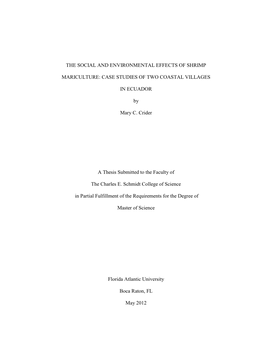 THE SOCIAL AND ENVIRONMENTAL EFFECTS OF SHRIMP MARICULTURE: CASE STUDIES OF TWO COASTAL VILLAGES IN ECUADOR

by

Mary C. Crider

A Thesis Submitted to the Faculty of

The Charles E. Schmidt College of Science

in Partial Fulfillment of the Requirements for the Degree of

Master of Science

Florida Atlantic University

Boca Raton, FL

May 2012